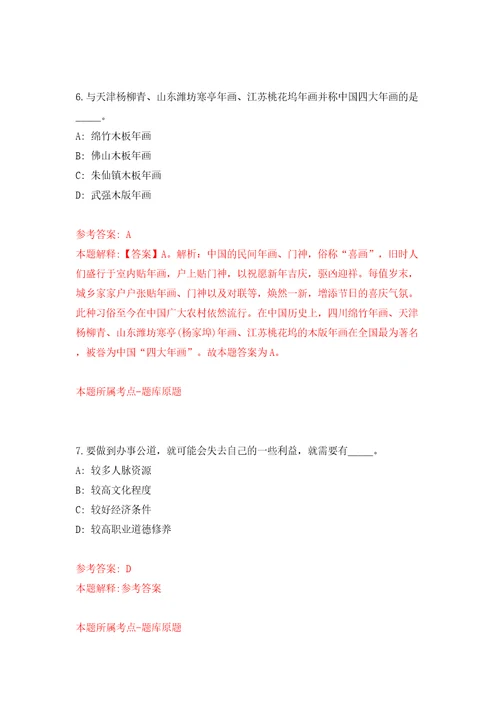 6.与天津杨柳青、山东潍坊寒亭年画、江苏桃花坞年画并称中国四大年画的是_____。

A: 绵竹木板年画

B: 佛山木板年画

C: 朱仙镇木板年画

D: 武强木版年画

参考答案: A

本题解释:【答案】A。解析：中国的民间年画、门神，俗称“喜画”，旧时人们盛行于室内贴年画，户上贴门神，以祝愿新年吉庆，驱凶迎祥。每值岁末，城乡家家户户张贴年画、门神以及对联等，焕然一新，增添节日的喜庆气氛。此种习俗至今在中国广大农村依然流行。在中国历史上，四川绵竹年画、天津杨柳青、山东潍坊寒亭(杨家埠)年画、江苏桃花坞的木版年画在全国最为著名，被誉为中国“四大年画”。故本题答案为A。

本题所属考点-题库原题

7.要做到办事公道，就可能会失去自己的一些利益，就需要有_____。

A: 较多人脉资源

B: 较高文化程度

C: 较好经济条件

D: 较高职业道德修养

参考答案: D

本题解释:参考答案

本题所属考点-题库原题